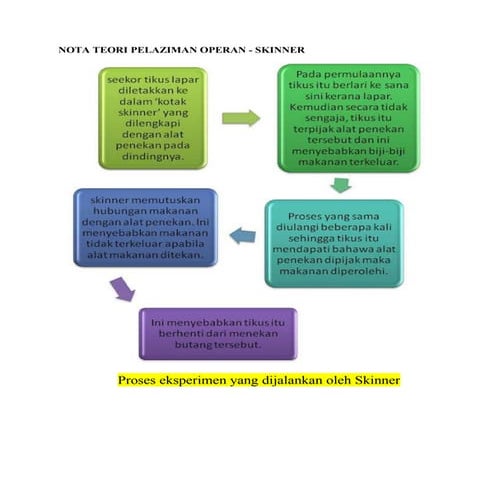 NOTA TEORI PELAZIMAN OPERAN - SKINNER

seekor tikus lapar diletakkan ke dalam 'kotak skinner' yang dilengkapi dengan alat penekan pada dindingnya.

Pada permulaannya tikus itu berlari ke sana sini kerana lapar. Kemudian secara tidak sengaja, tikus itu terpijak alat penekan tersebut dan ini menyebabkan biji-biji makanan terkeluar.

Proses yang sama diulangi beberapa kali sehingga tikus itu mendapati bahawa alat penekan dipijak maka makanan diperolehi.

skinner memutuskan hubungan makanan dengan alat penekan. Ini menyebabkan makanan tidak terkeluar apabila alat makanan ditekan.

Ini menyebabkan tikus itu berhenti dari menekan butang tersebut.

Proses eksperimen yang dijalankan oleh Skinner